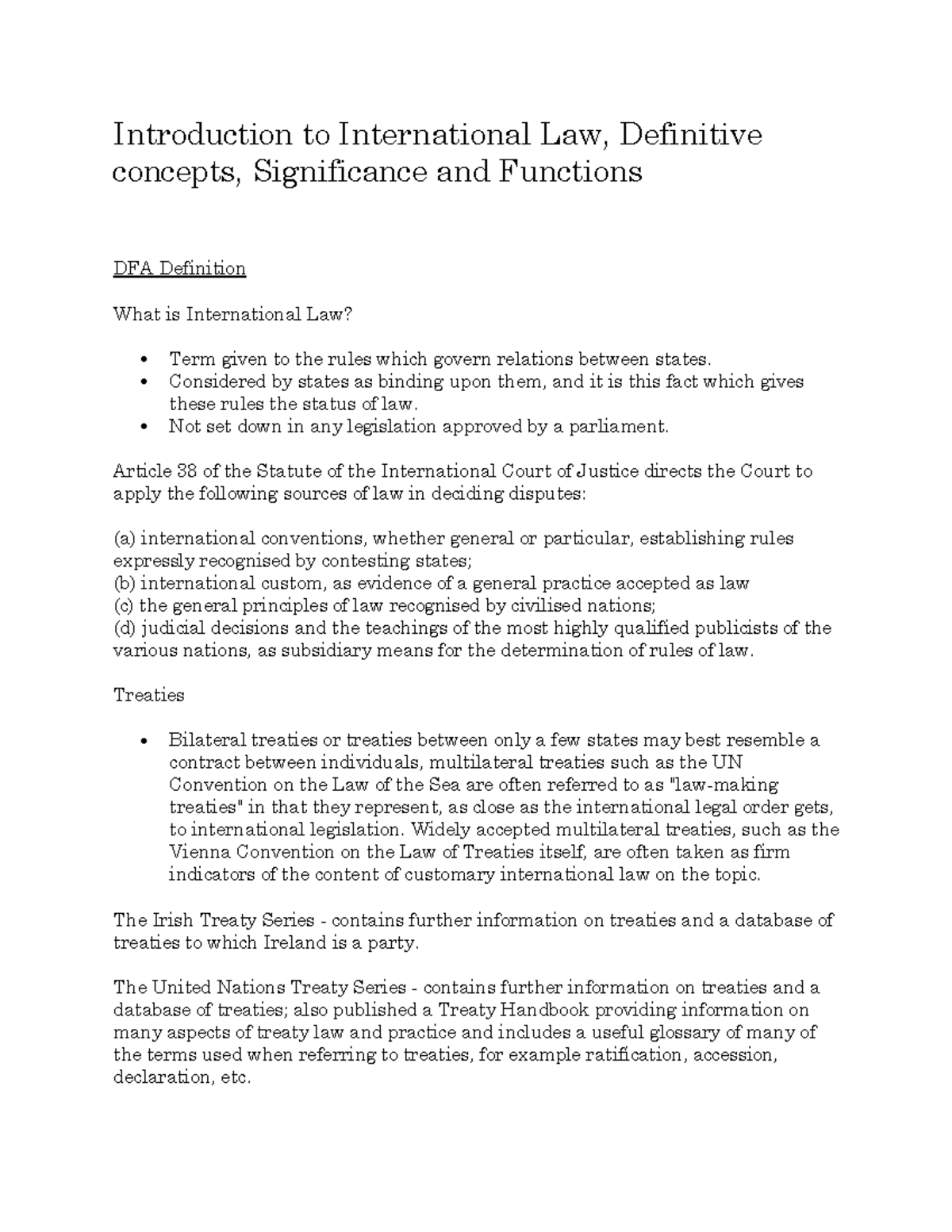 Introduction to International Law, Definitive concepts, Significance and Functions

DFA Definition

What is International Law?

• Term given to the rules which govern relations between states.
• Considered by states as binding upon them, and it is this fact which gives these rules the status of law.
• Not set down in any legislation approved by a parliament.

Article 38 of the Statute of the International Court of Justice directs the Court to apply the following sources of law in deciding disputes:

(a) international conventions, whether general or particular, establishing rules expressly recognised by contesting states;
(b) international custom, as evidence of a general practice accepted as law
(c) the general principles of law recognised by civilised nations;
(d) judicial decisions and the teachings of the most highly qualified publicists of the various nations, as subsidiary means for the determination of rules of law.

Treaties

• Bilateral treaties or treaties between only a few states may best resemble a contract between individuals, multilateral treaties such as the UN Convention on the Law of the Sea are often referred to as "law-making treaties" in that they represent, as close as the international legal order gets, to international legislation. Widely accepted multilateral treaties, such as the Vienna Convention on the Law of Treaties itself, are often taken as firm indicators of the content of customary international law on the topic.

The Irish Treaty Series - contains further information on treaties and a database of treaties to which Ireland is a party.

The United Nations Treaty Series - contains further information on treaties and a database of treaties; also published a Treaty Handbook providing information on many aspects of treaty law and practice and includes a useful glossary of many of the terms used when referring to treaties, for example ratification, accession, declaration, etc.